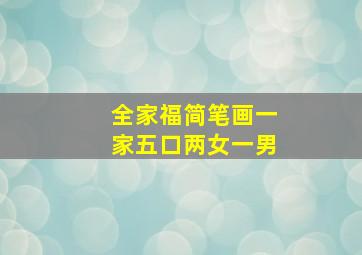 全家福简笔画一家五口两女一男